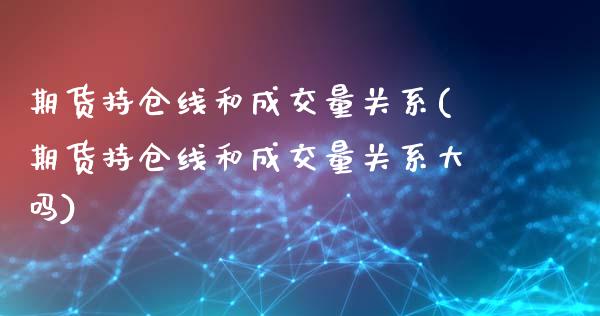 期货持仓线和成交量关系(期货持仓线和成交量关系大吗)